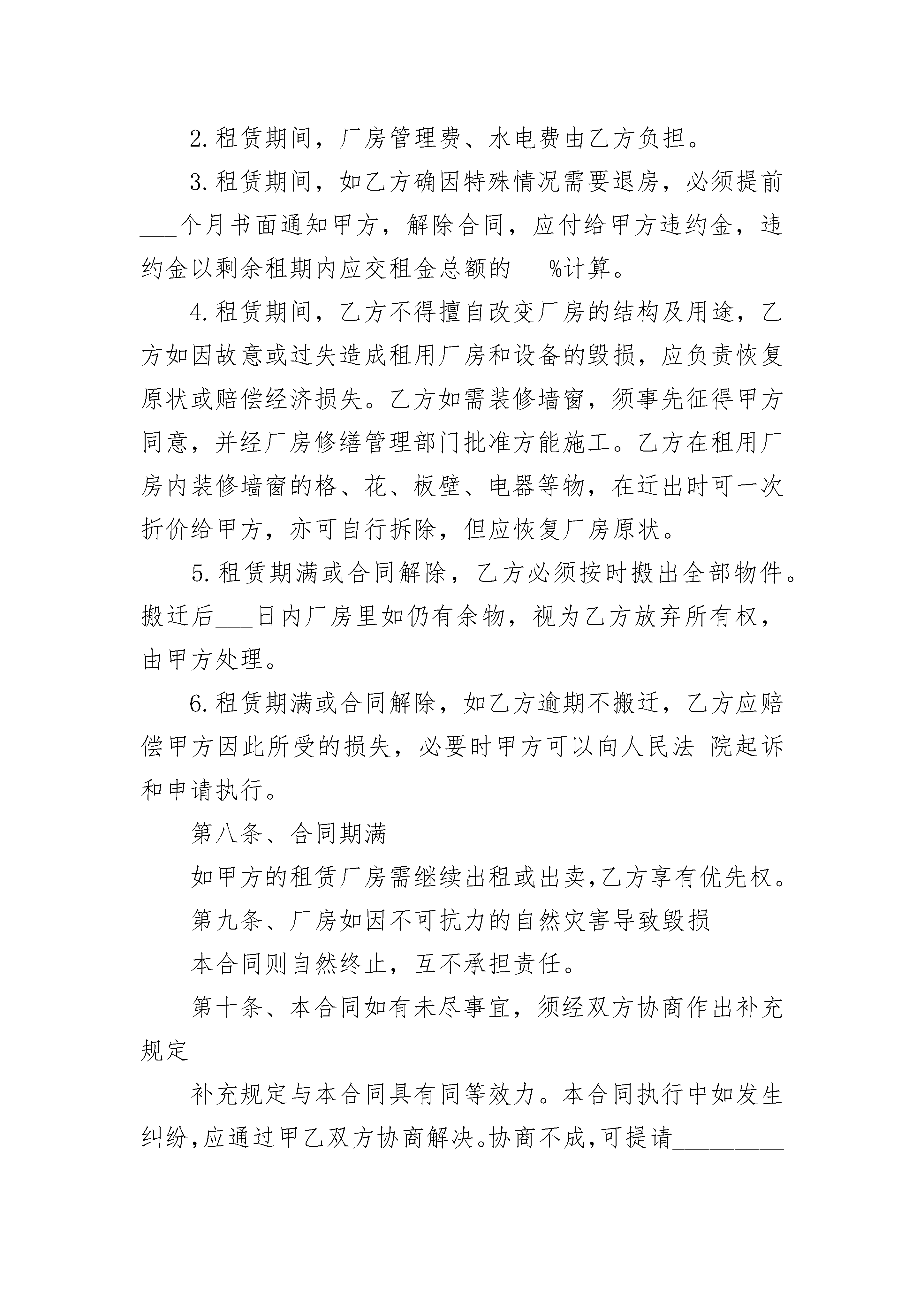 2.租赁期间，厂房管理费、水电费由乙方负担。

3.租赁期间，如乙方确因特殊情况需要退房，必须提前___个月书面通知甲方，解除合同，应付给甲方违约金，违约金以剩余租期内应交租金总额的___%计算。

4.租赁期间，乙方不得擅自改变厂房的结构及用途，乙方如因故意或过失造成租用厂房和设备的毁损，应负责恢复原状或赔偿经济损失。乙方如需装修墙窗，须事先征得甲方同意，并经厂房修缮管理部门批准方能施工。乙方在租用厂房内装修墙窗的格、花、板壁、电器等物，在迁出时可一次折价给甲方，亦可自行拆除，但应恢复厂房原状。

5.租赁期满或合同解除，乙方必须按时搬出全部物件。搬迁后___日内厂房里如仍有余物，视为乙方放弃所有权，由甲方处理。

6.租赁期满或合同解除，如乙方逾期不搬迁，乙方应赔偿甲方因此所受的损失，必要时甲方可以向人民法 院起诉和申请执行。

第八条、合同期满

如甲方的租赁厂房需继续出租或出卖,乙方享有优先权。

第九条、厂房如因不可抗力的自然灾害导致毁损

本合同则自然终止，互不承担责任。

第十条、本合同如有未尽事宜，须经双方协商作出补充规定

补充规定与本合同具有同等效力。本合同执行中如发生纠纷,应通过甲乙双方协商解决。协商不成,可提请_________